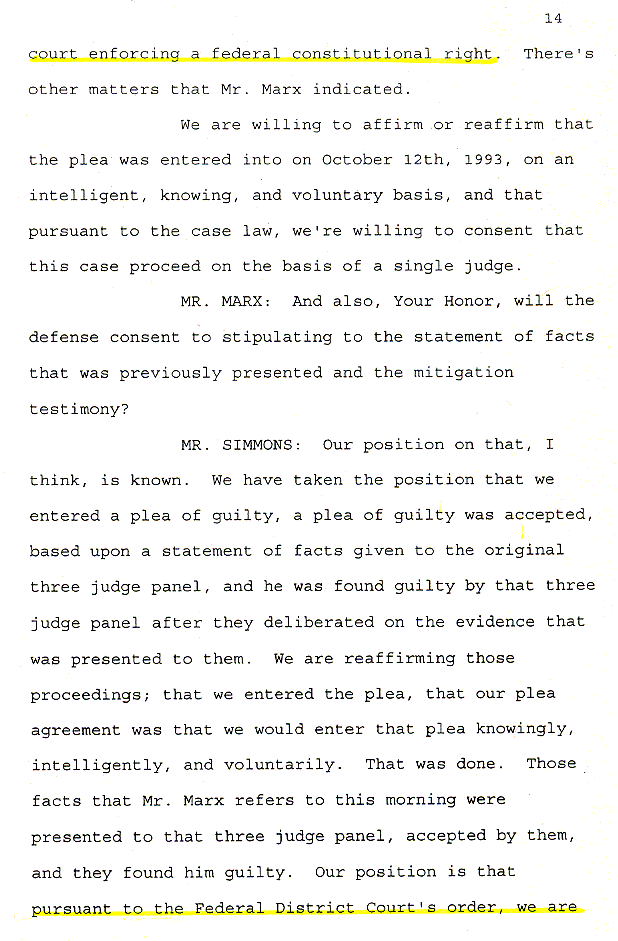 14

court enforcing a federal constitutional right. There's other matters that Mr. Marx indicated.

We are willing to affirm or reaffirm that the plea was entered into on October 12th, 1993, on an intelligent, knowing, and voluntary basis, and that pursuant to the case law, we're willing to consent that this case proceed on the basis of a single judge.

MR. MARX: And also, Your Honor, will the defense consent to stipulating to the statement of facts that was previously presented and the mitigation testimony?

MR. SIMMONS: Our position on that, I think, is known. We have taken the position that we entered a plea of guilty, a plea of guilty was accepted, based upon a statement of facts given to the original three judge panel, and he was found guilty by that three judge panel after they deliberated on the evidence that was presented to them. We are reaffirming those proceedings; that we entered the plea, that our plea agreement was that we would enter that plea knowingly, intelligently, and voluntarily. That was done. Those facts that Mr. Marx refers to this morning were presented to that three judge panel, accepted by them, and they found him guilty. Our position is that pursuant to the Federal District Court's order, we are